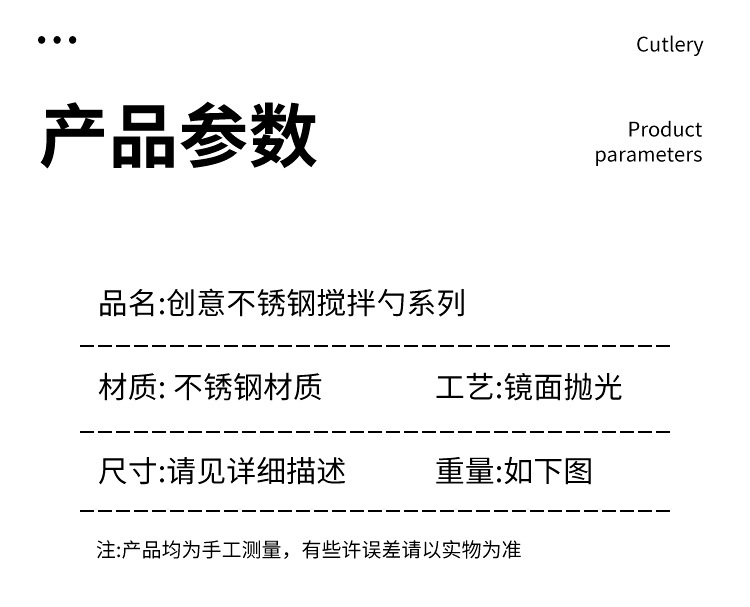 Cutlery

产品参数

Product parameters

品名:创意不锈钢搅拌勺系列

材质: 不锈钢材质

工艺:镜面抛光

尺寸:请见详细描述

重量:如下图

注:产品均为手工测量，有些许误差请以实物为准